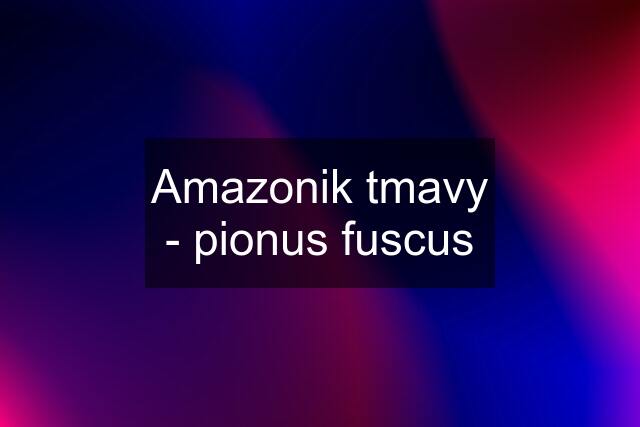 Amazonik tmavy - pionus fuscus